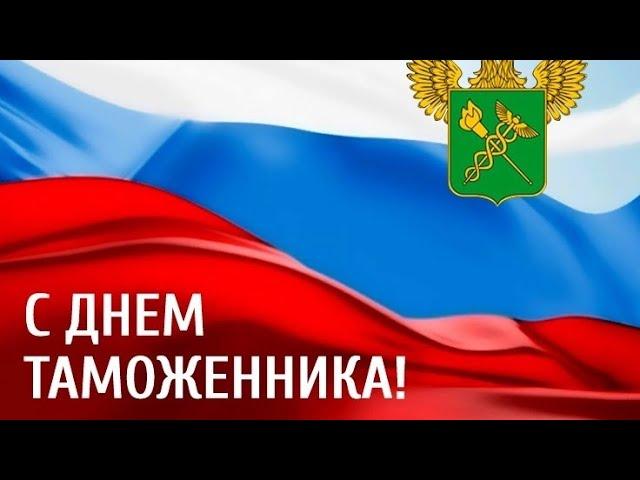 С ДНЕМ ТАМОЖЕННИКА!